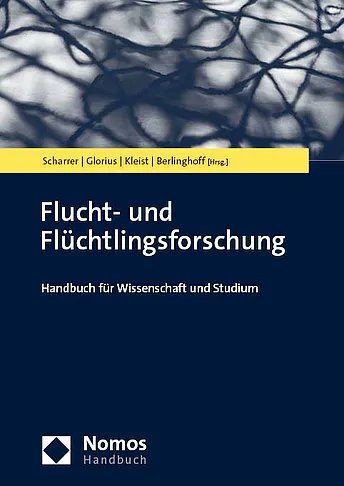 Scharrer | Glorius | Kleist | Berlinghoff [Hrsg.]

Flucht- und Flüchtlingsforschung

Handbuch für Wissenschaft und Studium

Nomos
Handbuch